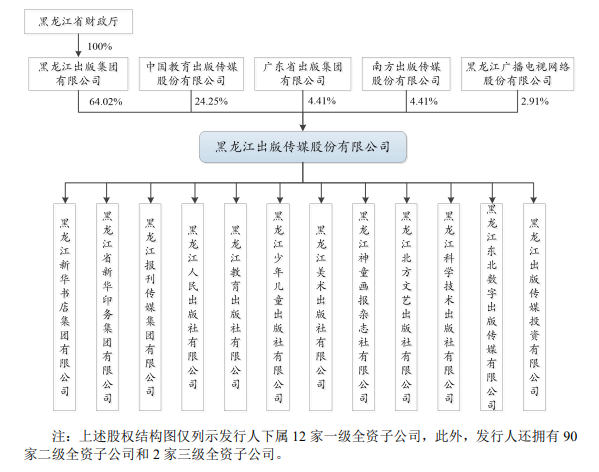 黑龙江省财政厅

100%

黑龙江出版集团有限公司

中国教育出版传媒股份有限公司

广东省出版集团有限公司

南方出版传媒股份有限公司

黑龙江广播电视网络股份有限公司

64.02%

24.25%

4.41%

4.41%

2.91%

黑龙江出版传媒股份有限公司

黑龙江新华书店集团有限公司

黑龙江省新华印务集团有限公司

黑龙江报刊传媒集团有限公司

黑龙江人民出版社有限公司

黑龙江教育出版社有限公司

黑龙江少年儿童出版社有限公司

黑龙江美术出版社有限公司

黑龙江神童画报杂志社有限公司

黑龙江北方文艺出版社有限公司

黑龙江科学技术出版社有限公司

黑龙江东北数字出版传媒有限公司

黑龙江出版传媒投资有限公司

注：上述股权结构图仅列示发行人下属 12 家一级全资子公司，此外，发行人还拥有 90 家二级全资子公司和 2 家三级全资子公司。